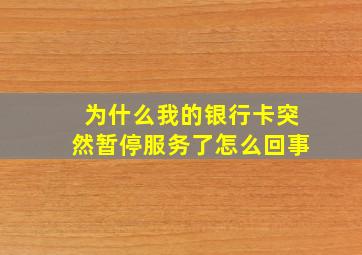 为什么我的银行卡突然暂停服务了怎么回事